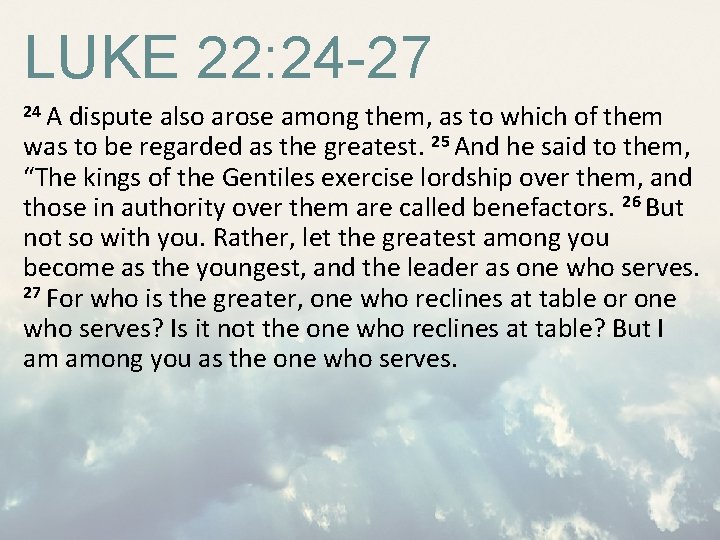 LUKE 22:24-27

$^{24}$ A dispute also arose among them, as to which of them was to be regarded as the greatest. $^{25}$ And he said to them, "The kings of the Gentiles exercise lordship over them, and those in authority over them are called benefactors. $^{26}$ But not so with you. Rather, let the greatest among you become as the youngest, and the leader as one who serves. $^{27}$ For who is the greater, one who reclines at table or one who serves? Is it not the one who reclines at table? But I am among you as the one who serves.